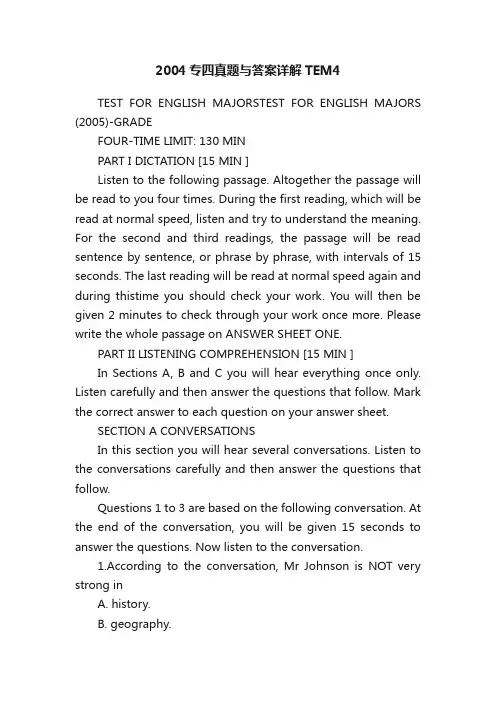 2004 专四真题与答案详解 TEM4

TEST FOR ENGLISH MAJORSTEST FOR ENGLISH MAJORS (2005)-GRADE

FOUR-TIME LIMIT: 130 MIN

PART I DICTATION [15 MIN ]

Listen to the following passage. Altogether the passage will be read to you four times. During the first reading, which will be read at normal speed, listen and try to understand the meaning. For the second and third readings, the passage will be read sentence by sentence, or phrase by phrase, with intervals of 15 seconds. The last reading will be read at normal speed again and during thistime you should check your work. You will then be given 2 minutes to check through your work once more. Please write the whole passage on ANSWER SHEET ONE.

PART II LISTENING COMPREHENSION [15 MIN ]

In Sections A, B and C you will hear everything once only. Listen carefully and then answer the questions that follow. Mark the correct answer to each question on your answer sheet.

SECTION A CONVERSATIONS

In this section you will hear several conversations. Listen to the conversations carefully and then answer the questions that follow.

Questions 1 to 3 are based on the following conversation. At the end of the conversation, you will be given 15 seconds to answer the questions. Now listen to the conversation.

1.According to the conversation, Mr Johnson is NOT very strong in

A. history.

B. geography.